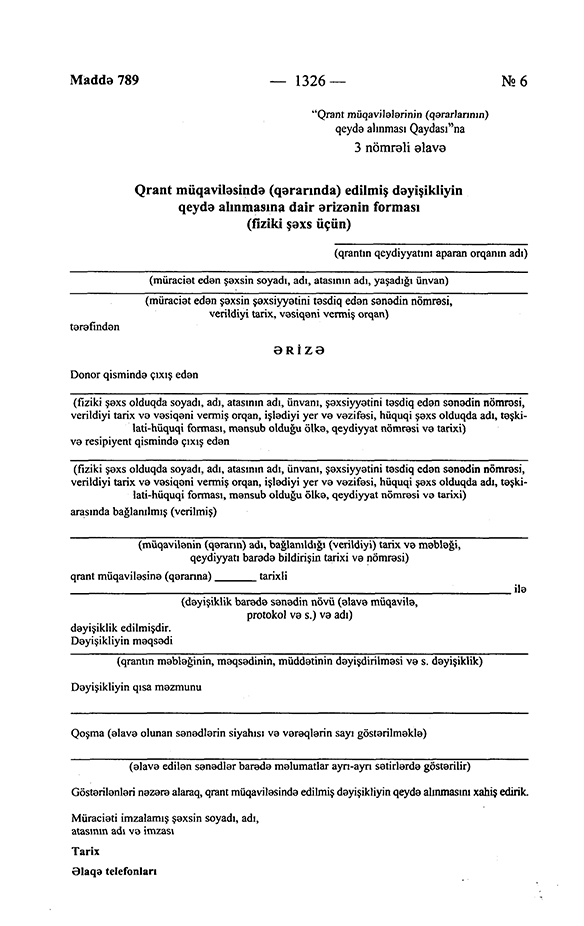 Maddə 789 — 1326 — № 6

"Qrant müqavilələrinin (qərarlarının) qeydə alınması Qaydası"na
3 nömrəli əlavə

Qrant müqaviləsində (qərarında) edilmiş dəyişikliyin qeydə alınmasına dair ərizənin forması (fiziki şəxs üçün)

(qrantın qeydiyyatını aparan orqanın adı)

(müraciət edən şəxsin soyadı, adı, atasının adı, yaşadığı ünvan)

(müraciət edən şəxsin şəxsiyyətini təsdiq edən sənədin nömrəsi, verildiyi tarix, vəsiqəni vermiş orqan)

tərəfindən

ƏRİZƏ

Donor qismində çıxış edən

(fiziki şəxs olduqda soyadı, adı, atasının adı, ünvanı, şəxsiyyətini təsdiq edən sənədin nömrəsi, verildiyi tarix və vəsiqəni vermiş orqan, işlədiyi yer və vəzifəsi, hüquqi şəxs olduqda adı, təşkilati-hüquqi forması, mənsub olduğu ölkə, qeydiyyat nömrəsi və tarixi)

və resipiyent qismində çıxış edən

(fiziki şəxs olduqda soyadı, adı, atasının adı, ünvanı, şəxsiyyətini təsdiq edən sənədin nömrəsi, verildiyi tarix və vəsiqəni vermiş orqan, işlədiyi yer və vəzifəsi, hüquqi şəxs olduqda adı, təşkilati-hüquqi forması, mənsub olduğu ölkə, qeydiyyat nömrəsi və tarixi)

arasında bağlanılmış (verilmiş)

(müqavilənin (qərarın) adı, bağlanıldığı (verildiyi) tarix və məbləği, qeydiyyatı barədə bildirişin tarixi və nömrəsi)

qrant müqaviləsinə (qərarına) _______ tarixli

ilə

(dəyişiklik barədə sənədin növü (əlavə müqavilə, protokol və s.) və adı)

dəyişiklik edilmişdir.
Dəyişikliyin məqsədi

(qrantın məbləğinin, məqsədinin, müddətinin dəyişdirilməsi və s. dəyişiklik)

Dəyişikliyin qısa məzmunu

Qoşma (əlavə olunan sənədlərin siyahısı və vərəqlərin sayı göstərilməklə)

(əlavə edilən sənədlər barədə məlumatlar ayrı-ayrı sətirlərdə göstərilir)

Göstərilənləri nəzərə alaraq, qrant müqaviləsində edilmiş dəyişikliyin qeydə alınmasını xahiş edirik.

Müraciəti imzalamış şəxsin soyadı, adı, atasının adı və imzası

Tarix

Əlaqə telefonları